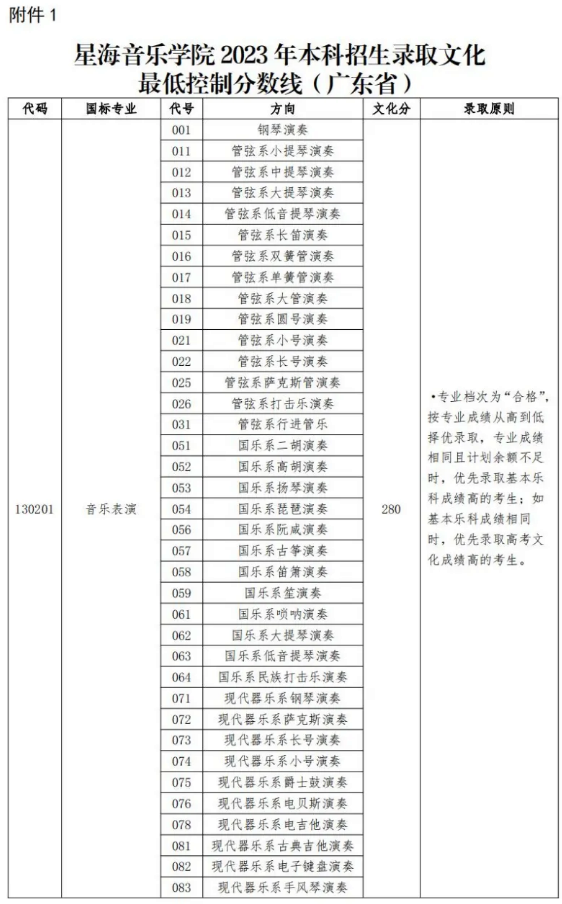 附件 1

星海音乐学院 2023 年本科招生录取文化最低控制分数线（广东省）

| 代码 | 国标专业 | 代号 | 方向 | 文化分 | 录取原则 |
|---|---|---|---|---|---|
| 130201 | 音乐表演 | 001 | 钢琴演奏 | 280 | •专业档次为“合格”，按专业成绩从高到低择优录取，专业成绩相同且计划余额不足时，优先录取基本乐科成绩高的考生；如基本乐科成绩相同时，优先录取高考文化成绩高的考生。 |
| | | 011 | 管弦系小提琴演奏 | | |
| | | 012 | 管弦系中提琴演奏 | | |
| | | 013 | 管弦系大提琴演奏 | | |
| | | 014 | 管弦系低音提琴演奏 | | |
| | | 015 | 管弦系长笛演奏 | | |
| | | 016 | 管弦系双簧管演奏 | | |
| | | 017 | 管弦系单簧管演奏 | | |
| | | 018 | 管弦系大管演奏 | | |
| | | 019 | 管弦系圆号演奏 | | |
| | | 021 | 管弦系小号演奏 | | |
| | | 022 | 管弦系长号演奏 | | |
| | | 025 | 管弦系萨克斯管演奏 | | |
| | | 026 | 管弦系打击乐演奏 | | |
| | | 031 | 管弦系行进管乐 | | |
| | | 051 | 国乐系二胡演奏 | | |
| | | 052 | 国乐系高胡演奏 | | |
| | | 053 | 国乐系扬琴演奏 | | |
| | | 054 | 国乐系琵琶演奏 | | |
| | | 056 | 国乐系阮咸演奏 | | |
| | | 057 | 国乐系古筝演奏 | | |
| | | 058 | 国乐系笛箫演奏 | | |
| | | 059 | 国乐系笙演奏 | | |
| | | 061 | 国乐系唢呐演奏 | | |
| | | 062 | 国乐系大提琴演奏 | | |
| | | 063 | 国乐系低音提琴演奏 | | |
| | | 064 | 国乐系民族打击乐演奏 | | |
| | | 071 | 现代器乐系钢琴演奏 | | |
| | | 072 | 现代器乐系萨克斯演奏 | | |
| | | 073 | 现代器乐系长号演奏 | | |
| | | 074 | 现代器乐系小号演奏 | | |
| | | 075 | 现代器乐系爵士鼓演奏 | | |
| | | 076 | 现代器乐系电贝斯演奏 | | |
| | | 078 | 现代器乐系电吉他演奏 | | |
| | | 081 | 现代器乐系古典吉他演奏 | | |
| | | 082 | 现代器乐系电子键盘演奏 | | |
| | | 083 | 现代器乐系手风琴演奏 | | |